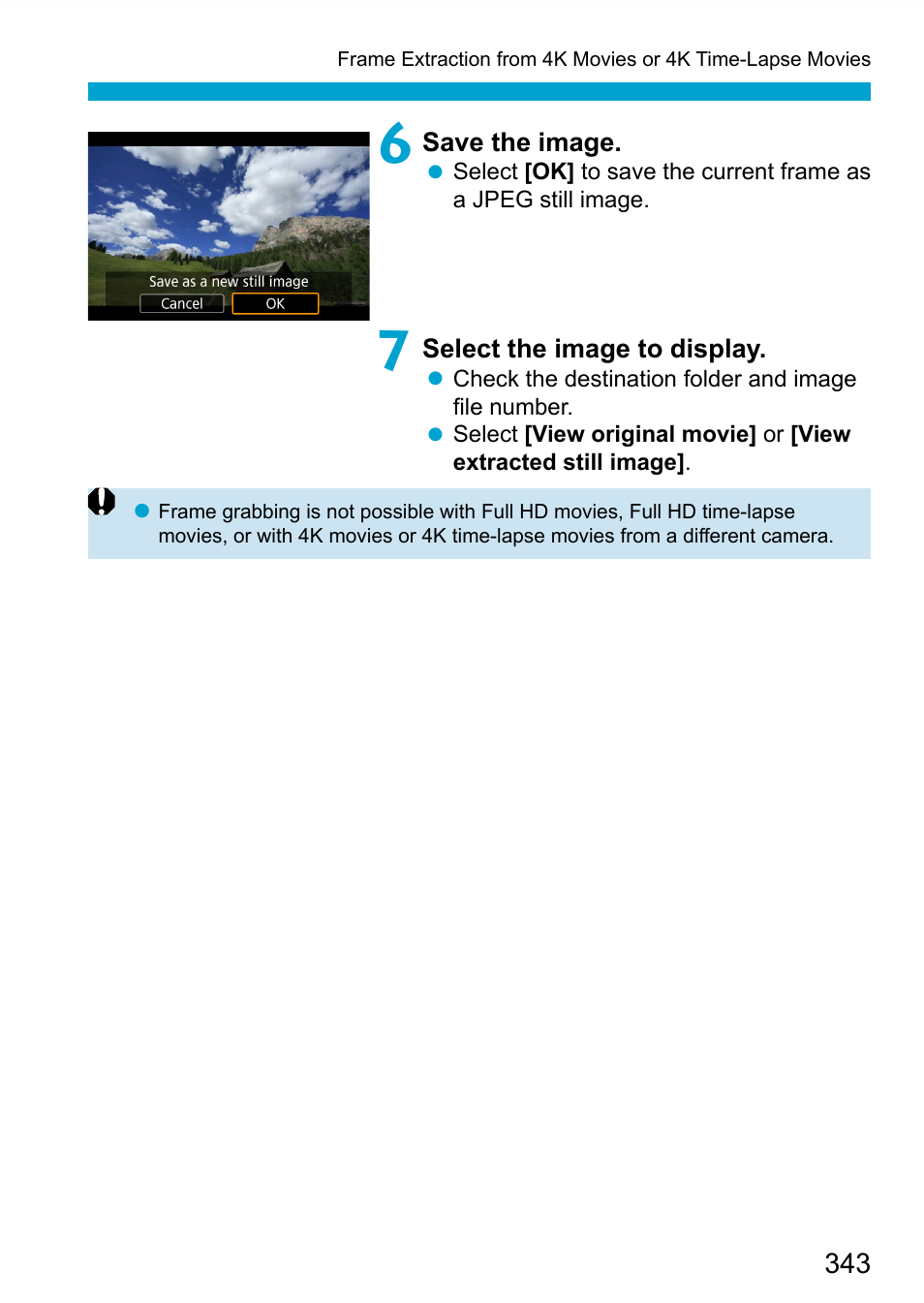 Frame Extraction from 4K Movies or 4K Time-Lapse Movies

Save as a new still image
Cancel OK

6 Save the image.
● Select [OK] to save the current frame as a JPEG still image.

7 Select the image to display.
● Check the destination folder and image file number.
● Select [View original movie] or [View extracted still image].

● Frame grabbing is not possible with Full HD movies, Full HD time-lapse movies, or with 4K movies or 4K time-lapse movies from a different camera.

343